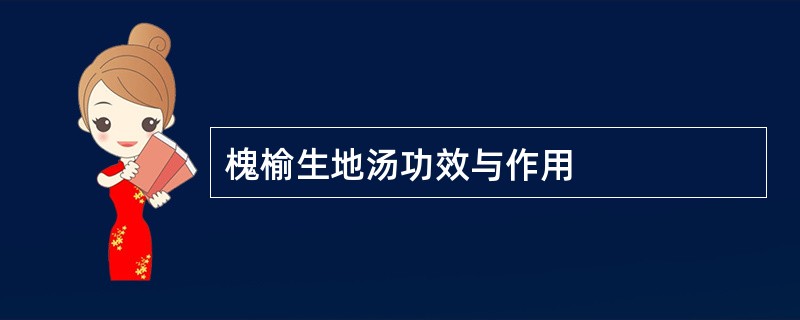 槐榆生地汤功效与作用